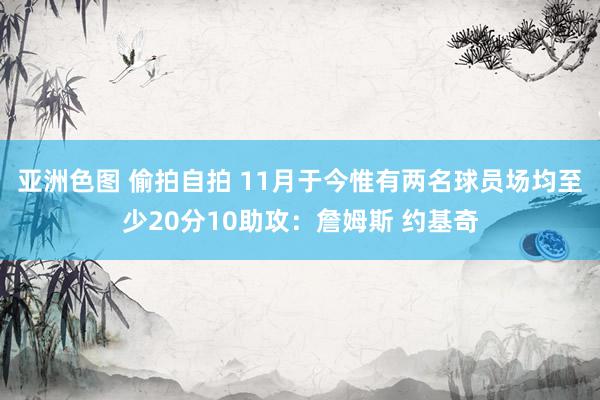 亚洲色图 偷拍自拍 11月于今惟有两名球员场均至少20分10助攻：詹姆斯 约基奇